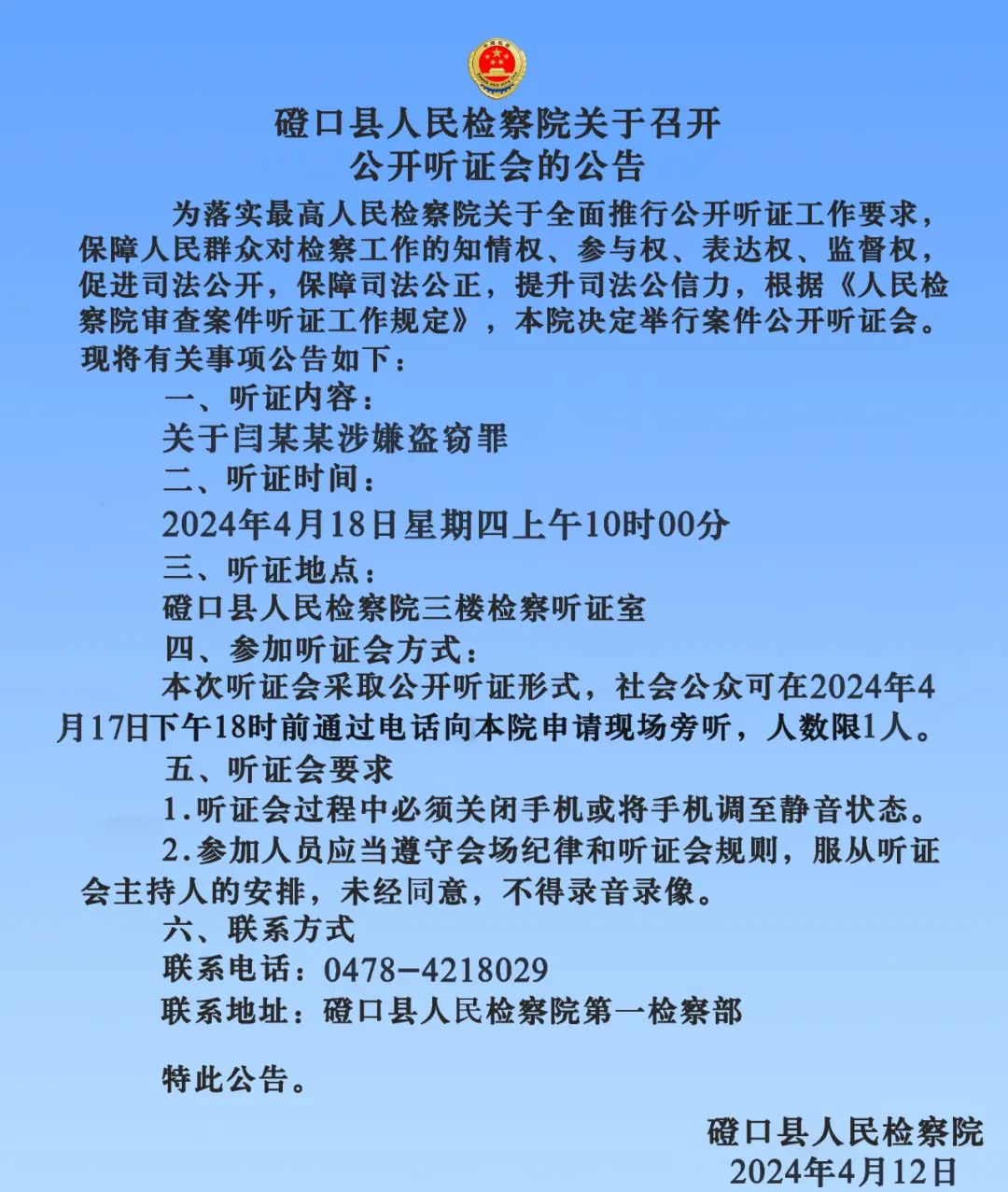 磴口县人民检察院关于召开
公开听证会的公告

为落实最高人民检察院关于全面推行公开听证工作要求，保障人民群众对检察工作的知情权、参与权、表达权、监督权，促进司法公开，保障司法公正，提升司法公信力，根据《人民检察院审查案件听证工作规定》，本院决定举行案件公开听证会。现将有关事项公告如下：

一、听证内容：

关于闫某某涉嫌盗窃罪

二、听证时间：

2024年4月18日星期四上午10时00分

三、听证地点：

磴口县人民检察院三楼检察听证室

四、参加听证会方式：

本次听证会采取公开听证形式，社会公众可在2024年4月17日下午18时前通过电话向本院申请现场旁听，人数限1人。

五、听证会要求

1.听证会过程中必须关闭手机或将手机调至静音状态。

2.参加人员应当遵守会场纪律和听证会规则，服从听证会主持人的安排，未经同意，不得录音录像。

六、联系方式

联系电话：0478-4218029

联系地址：磴口县人民检察院第一检察部

特此公告。

磴口县人民检察院
2024年4月12日